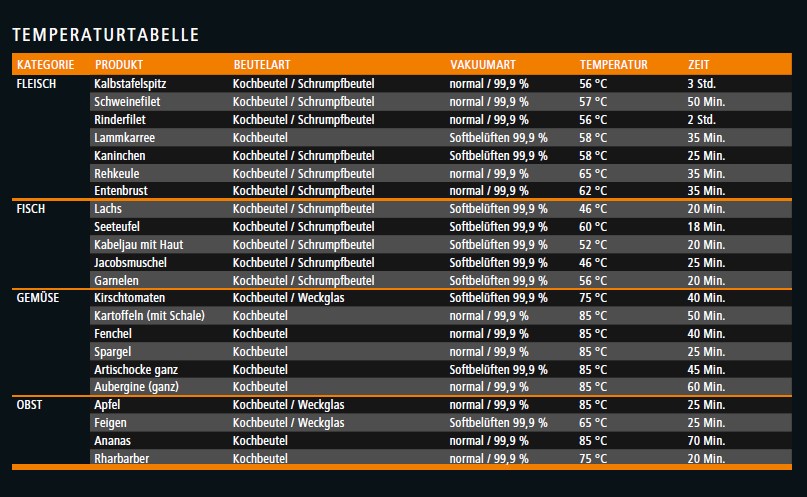 TEMPERATURTABELLE

| KATEGORIE | PRODUKT | BEUTELART | VAKUUMART | TEMPERATUR | ZEIT |
|---|---|---|---|---|---|
| FLEISCH | Kalbstafelspitz | Kochbeutel / Schrumpfbeutel | normal / 99,9 % | 56 °C | 3 Std. |
| | Schweinefilet | Kochbeutel / Schrumpfbeutel | normal / 99,9 % | 57 °C | 50 Min. |
| | Rinderfilet | Kochbeutel / Schrumpfbeutel | normal / 99,9 % | 56 °C | 2 Std. |
| | Lammkarree | Kochbeutel | Softbelüften 99,9 % | 58 °C | 35 Min. |
| | Kaninchen | Kochbeutel / Schrumpfbeutel | Softbelüften 99,9 % | 58 °C | 25 Min. |
| | Rehkeule | Kochbeutel / Schrumpfbeutel | normal / 99,9 % | 65 °C | 35 Min. |
| | Entenbrust | Kochbeutel / Schrumpfbeutel | normal / 99,9 % | 62 °C | 35 Min. |
| FISCH | Lachs | Kochbeutel / Schrumpfbeutel | Softbelüften 99,9 % | 46 °C | 20 Min. |
| | Seeteufel | Kochbeutel / Schrumpfbeutel | Softbelüften 99,9 % | 60 °C | 18 Min. |
| | Kabeljau mit Haut | Kochbeutel / Schrumpfbeutel | Softbelüften 99,9 % | 52 °C | 20 Min. |
| | Jacobsmuschel | Kochbeutel / Schrumpfbeutel | Softbelüften 99,9 % | 46 °C | 25 Min. |
| | Garnelen | Kochbeutel / Schrumpfbeutel | Softbelüften 99,9 % | 56 °C | 20 Min. |
| GEMÜSE | Kirschtomaten | Kochbeutel / Weckglas | Softbelüften 99,9 % | 75 °C | 40 Min. |
| | Kartoffeln (mit Schale) | Kochbeutel | normal / 99,9 % | 85 °C | 50 Min. |
| | Fenchel | Kochbeutel | normal / 99,9 % | 85 °C | 40 Min. |
| | Spargel | Kochbeutel | normal / 99,9 % | 85 °C | 25 Min. |
| | Artischocke ganz | Kochbeutel | Softbelüften 99,9 % | 85 °C | 45 Min. |
| | Aubergine (ganz) | Kochbeutel | normal / 99,9 % | 85 °C | 60 Min. |
| OBST | Apfel | Kochbeutel / Weckglas | normal / 99,9 % | 85 °C | 25 Min. |
| | Feigen | Kochbeutel / Weckglas | Softbelüften 99,9 % | 65 °C | 25 Min. |
| | Ananas | Kochbeutel | normal / 99,9 % | 85 °C | 70 Min. |
| | Rharbarber | Kochbeutel | normal / 99,9 % | 75 °C | 20 Min. |